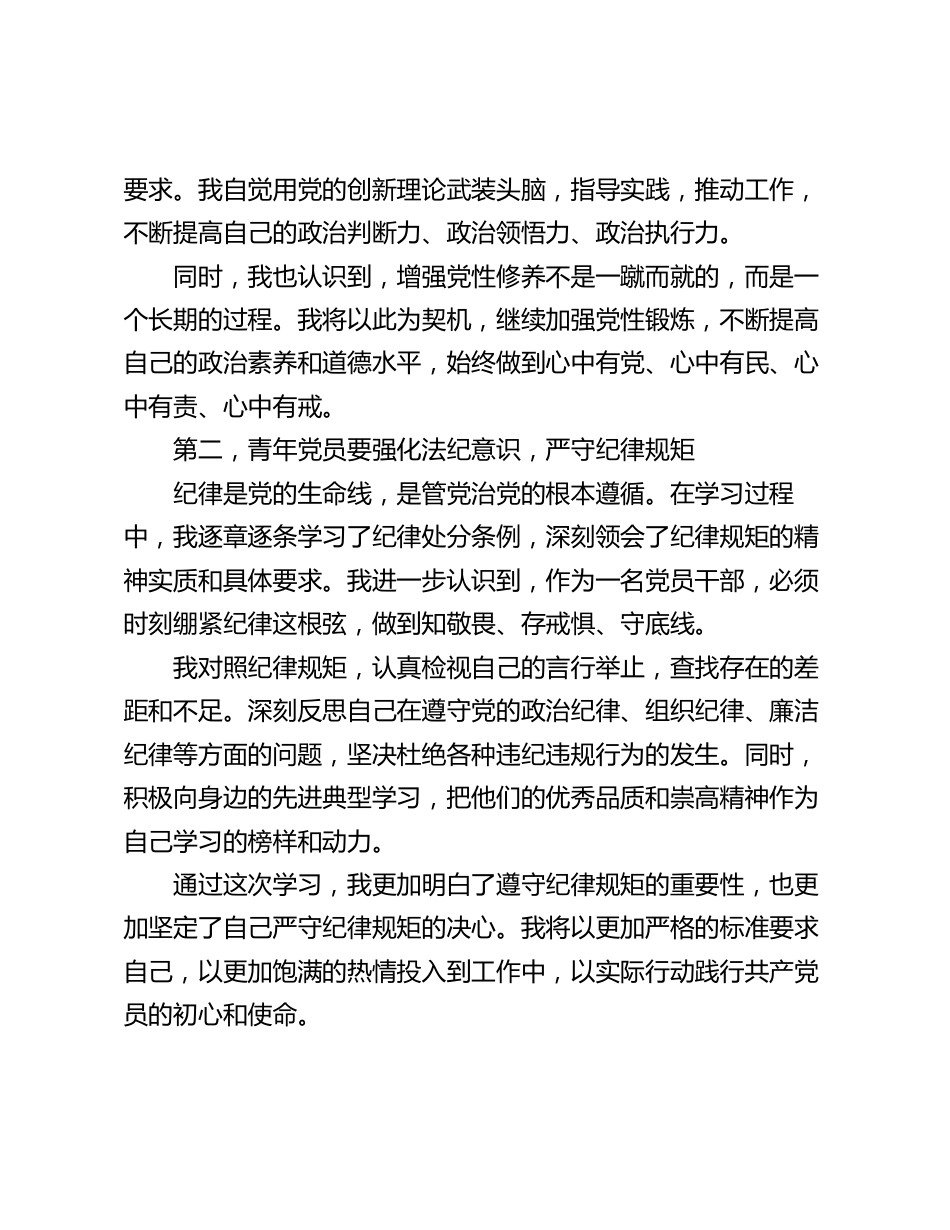 要求。我自觉用党的创新理论武装头脑，指导实践，推动工作，不断提高自己的政治判断力、政治领悟力、政治执行力。

同时，我也认识到，增强党性修养不是一蹴而就的，而是一个长期的过程。我将以此为契机，继续加强党性锻炼，不断提高自己的政治素养和道德水平，始终做到心中有党、心中有民、心中有责、心中有戒。

第二，青年党员要强化法纪意识，严守纪律规矩

纪律是党的生命线，是管党治党的根本遵循。在学习过程中，我逐章逐条学习了纪律处分条例，深刻领会了纪律规矩的精神实质和具体要求。我进一步认识到，作为一名党员干部，必须时刻绷紧纪律这根弦，做到知敬畏、存戒惧、守底线。

我对照纪律规矩，认真检视自己的言行举止，查找存在的差距和不足。深刻反思自己在遵守党的政治纪律、组织纪律、廉洁纪律等方面的问题，坚决杜绝各种违纪违规行为的发生。同时，积极向身边的先进典型学习，把他们的优秀品质和崇高精神作为自己学习的榜样和动力。

通过这次学习，我更加明白了遵守纪律规矩的重要性，也更加坚定了自己严守纪律规矩的决心。我将以更加严格的标准要求自己，以更加饱满的热情投入到工作中，以实际行动践行共产党员的初心和使命。